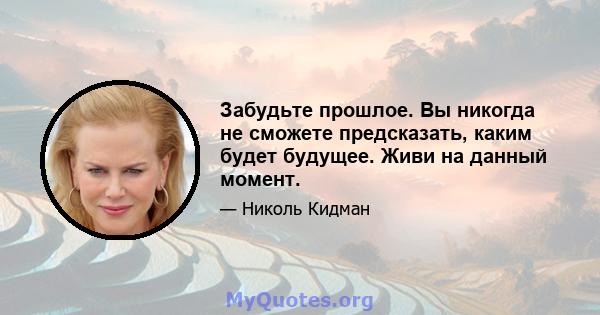 Забудьте прошлое. Вы никогда не сможете предсказать, каким будет будущее. Живи на данный момент.

— Николь Кидман

MyQuotes.org